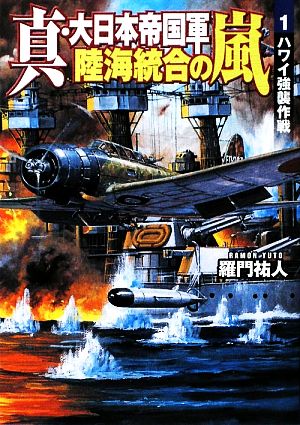 真・大日本帝国軍
陸海統合の嵐

1 ハワイ強襲作戦

RAMON YUTO
羅門祐人